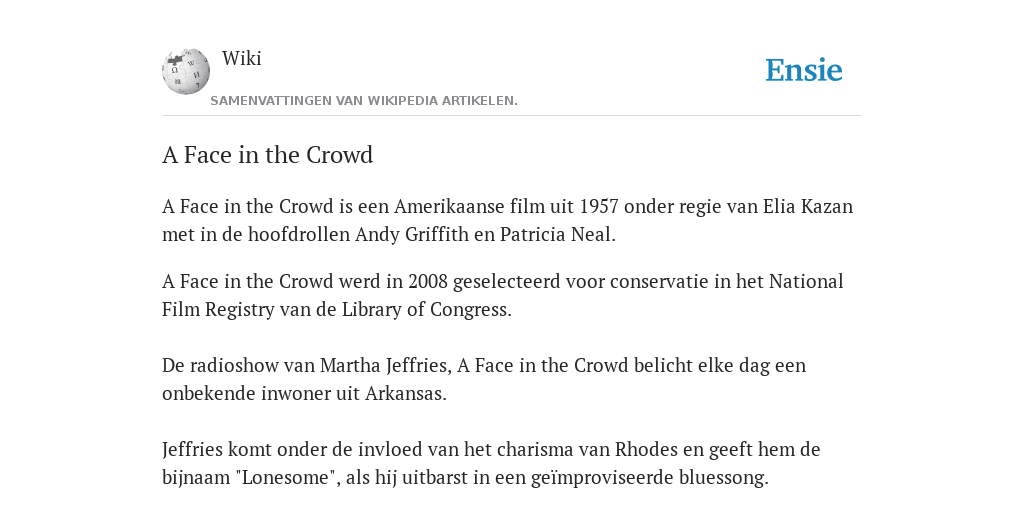 Wiki

SAMENVATTINGEN VAN WIKIPEDIA ARTIKELEN.

Ensie

A Face in the Crowd

A Face in the Crowd is een Amerikaanse film uit 1957 onder regie van Elia Kazan met in de hoofdrollen Andy Griffith en Patricia Neal.

A Face in the Crowd werd in 2008 geselecteerd voor conservatie in het National Film Registry van de Library of Congress.

De radioshow van Martha Jeffries, A Face in the Crowd belicht elke dag een onbekende inwoner uit Arkansas.

Jeffries komt onder de invloed van het charisma van Rhodes en geeft hem de bijnaam "Lonesome", als hij uitbarst in een geïmproviseerde bluessong.